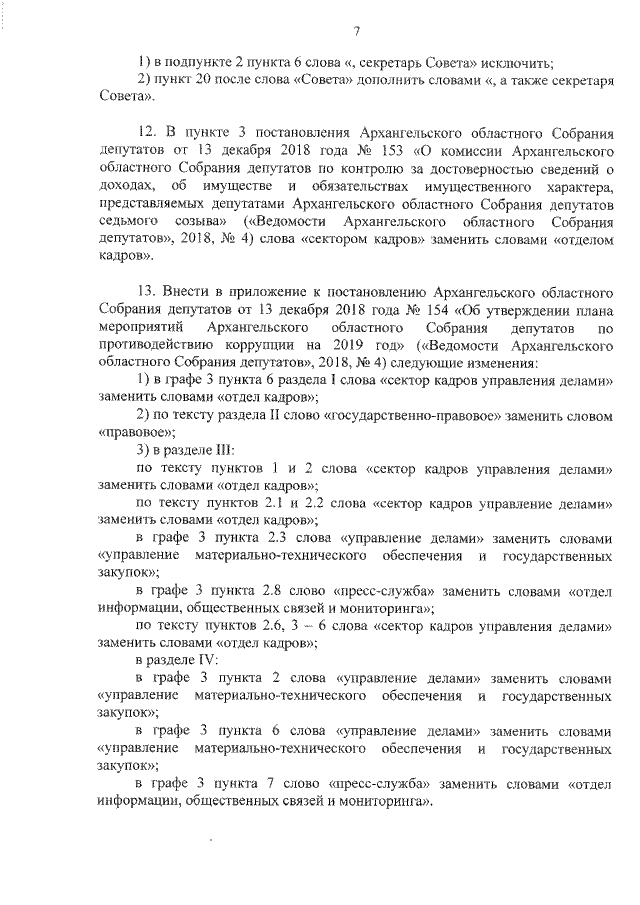 7

1) в подпункте 2 пункта 6 слова «, секретарь Совета» исключить;

2) пункт 20 после слова «Совета» дополнить словами «, а также секретаря Совета».

12. В пункте 3 постановления Архангельского областного Собрания депутатов от 13 декабря 2018 года № 153 «О комиссии Архангельского областного Собрания депутатов по контролю за достоверностью сведений о доходах, об имуществе и обязательствах имущественного характера, представляемых депутатами Архангельского областного Собрания депутатов седьмого созыва» («Ведомости Архангельского областного Собрания депутатов», 2018, № 4) слова «сектором кадров» заменить словами «отделом кадров».

13. Внести в приложение к постановлению Архангельского областного Собрания депутатов от 13 декабря 2018 года № 154 «Об утверждении плана мероприятий Архангельского областного Собрания депутатов по противодействию коррупции на 2019 год» («Ведомости Архангельского областного Собрания депутатов», 2018, № 4) следующие изменения:

1) в графе 3 пункта 6 раздела I слова «сектор кадров управления делами» заменить словами «отдел кадров»;

2) по тексту раздела II слово «государственно-правовое» заменить словом «правовое»;

3) в разделе III:

по тексту пунктов 1 и 2 слова «сектор кадров управления делами» заменить словами «отдел кадров»;

по тексту пунктов 2.1 и 2.2 слова «сектор кадров управление делами» заменить словами «отдел кадров»;

в графе 3 пункта 2.3 слова «управление делами» заменить словами «управление материально-технического обеспечения и государственных закупок»;

в графе 3 пункта 2.8 слово «пресс-служба» заменить словами «отдел информации, общественных связей и мониторинга»;

по тексту пунктов 2.6, 3 – 6 слова «сектор кадров управления делами» заменить словами «отдел кадров»;

в разделе IV:

в графе 3 пункта 2 слова «управление делами» заменить словами «управление материально-технического обеспечения и государственных закупок»;

в графе 3 пункта 6 слова «управление делами» заменить словами «управление материально-технического обеспечения и государственных закупок»;

в графе 3 пункта 7 слово «пресс-служба» заменить словами «отдел информации, общественных связей и мониторинга».